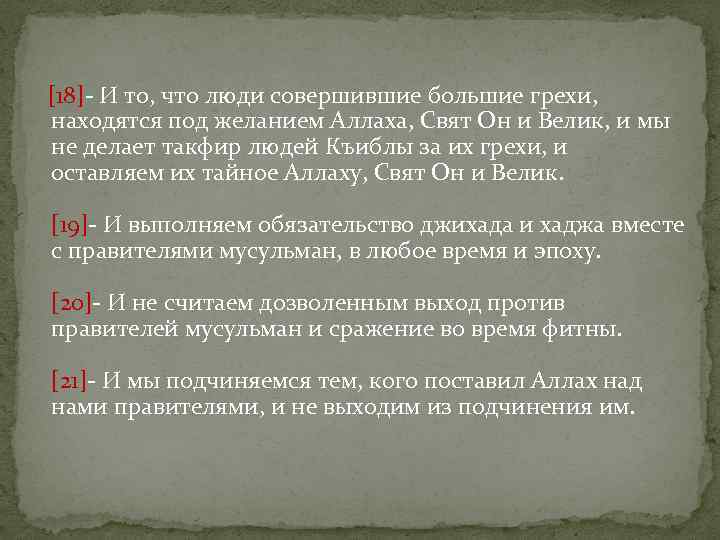 [18]- И то, что люди совершившие большие грехи, находятся под желанием Аллаха, Свят Он и Велик, и мы не делает такфир людей Къиблы за их грехи, и оставляем их тайное Аллаху, Свят Он и Велик.

[19]- И выполняем обязательство джихада и хаджа вместе с правителями мусульман, в любое время и эпоху.

[20]- И не считаем дозволенным выход против правителей мусульман и сражение во время фитны.

[21]- И мы подчиняемся тем, кого поставил Аллах над нами правителями, и не выходим из подчинения им.